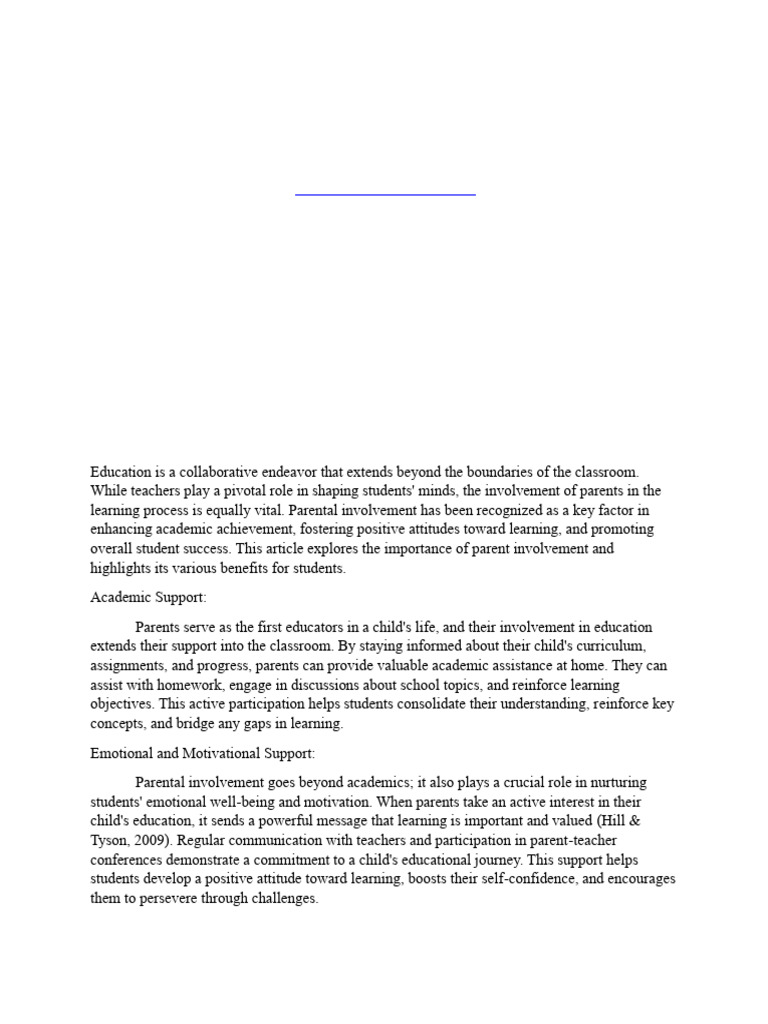 Education is a collaborative endeavor that extends beyond the boundaries of the classroom. While teachers play a pivotal role in shaping students' minds, the involvement of parents in the learning process is equally vital. Parental involvement has been recognized as a key factor in enhancing academic achievement, fostering positive attitudes toward learning, and promoting overall student success. This article explores the importance of parent involvement and highlights its various benefits for students.

Academic Support:

Parents serve as the first educators in a child's life, and their involvement in education extends their support into the classroom. By staying informed about their child's curriculum, assignments, and progress, parents can provide valuable academic assistance at home. They can assist with homework, engage in discussions about school topics, and reinforce learning objectives. This active participation helps students consolidate their understanding, reinforce key concepts, and bridge any gaps in learning.

Emotional and Motivational Support:

Parental involvement goes beyond academics; it also plays a crucial role in nurturing students' emotional well-being and motivation. When parents take an active interest in their child's education, it sends a powerful message that learning is important and valued (Hill & Tyson, 2009). Regular communication with teachers and participation in parent-teacher conferences demonstrate a commitment to a child's educational journey. This support helps students develop a positive attitude toward learning, boosts their self-confidence, and encourages them to persevere through challenges.